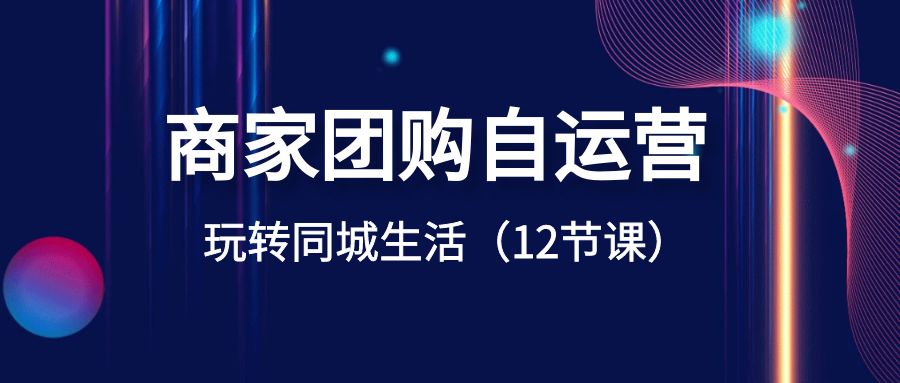 商家团购自运营

玩转同城生活（12节课）